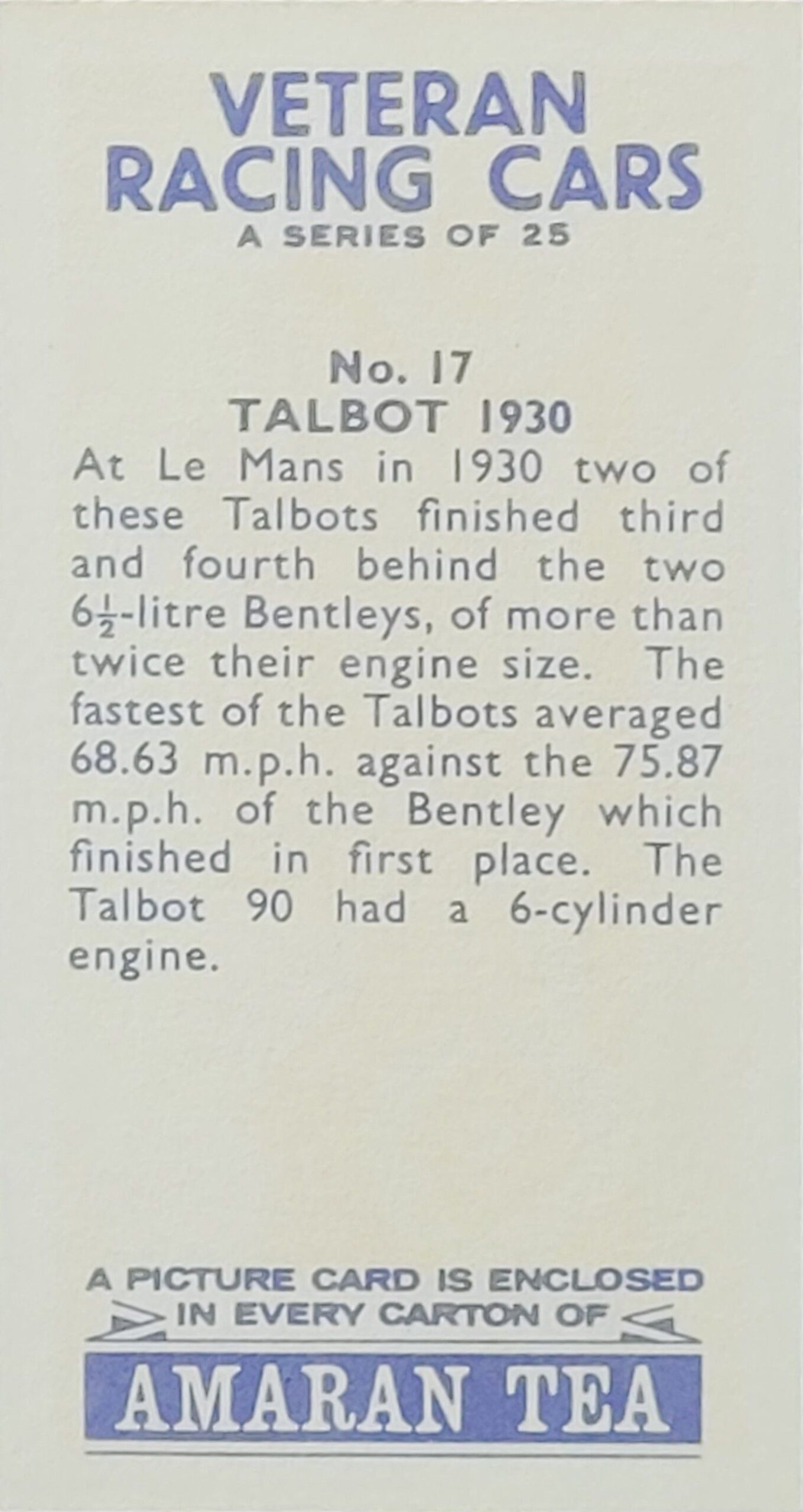 VETERAN
RACING CARS
A SERIES OF 25

No. 17
TALBOT 1930

At Le Mans in 1930 two of these Talbots finished third and fourth behind the two $6\frac{1}{2}$-litre Bentleys, of more than twice their engine size. The fastest of the Talbots averaged 68.63 m.p.h. against the 75.87 m.p.h. of the Bentley which finished in first place. The Talbot 90 had a 6-cylinder engine.

A PICTURE CARD IS ENCLOSED
IN EVERY CARTON OF

AMARAN TEA